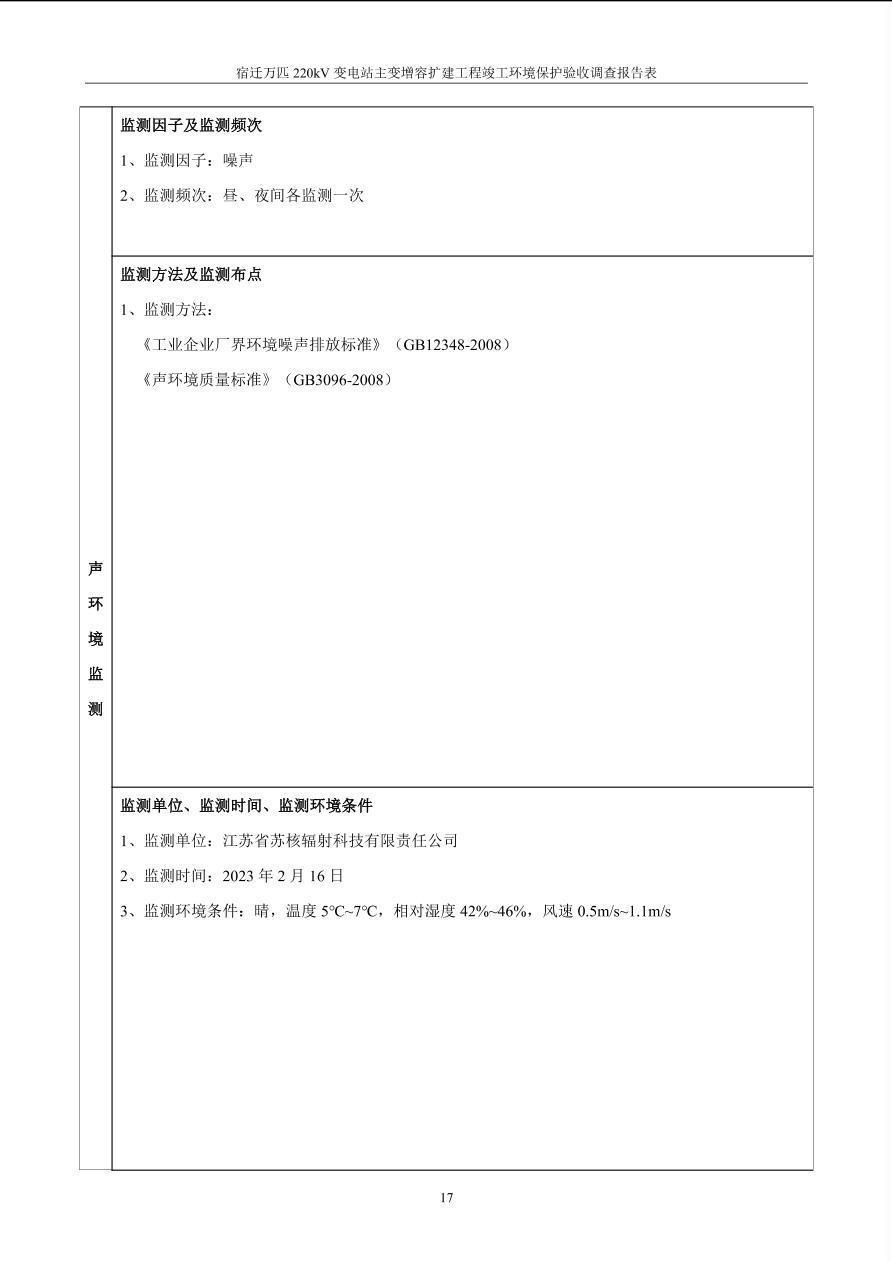 宿迁万匹220kV变电站主变增容扩建工程竣工环境保护验收调查报告表

声环境监测

监测因子及监测频次

1、监测因子：噪声

2、监测频次：昼、夜间各监测一次

监测方法及监测布点

1、监测方法：

《工业企业厂界环境噪声排放标准》（GB12348-2008）

《声环境质量标准》（GB3096-2008）

监测单位、监测时间、监测环境条件

1、监测单位：江苏省苏核辐射科技有限责任公司

2、监测时间：2023年2月16日

3、监测环境条件：晴，温度5°C~7°C，相对湿度42%~46%，风速0.5m/s~1.1m/s

17